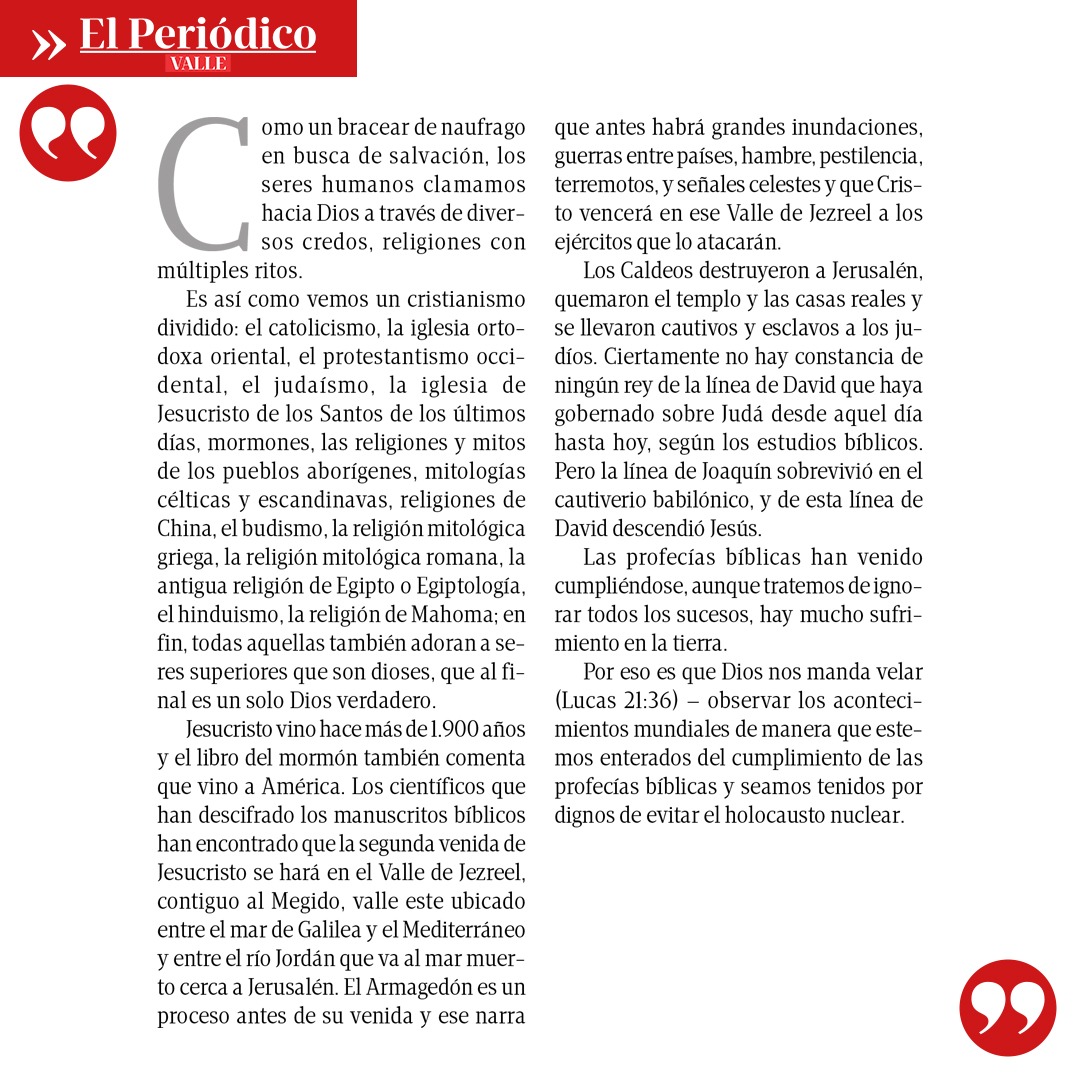 El Periódico
VALLE

Como un bracear de naufrago en busca de salvación, los seres humanos clamamos hacia Dios a través de diversos credos, religiones con múltiples ritos.

Es así como vemos un cristianismo dividido: el catolicismo, la iglesia ortodoxa oriental, el protestantismo occidental, el judaísmo, la iglesia de Jesucristo de los Santos de los últimos días, mormones, las religiones y mitos de los pueblos aborígenes, mitologías célticas y escandinavas, religiones de China, el budismo, la religión mitológica griega, la religión mitológica romana, la antigua religión de Egipto o Egiptología, el hinduismo, la religión de Mahoma; en fin, todas aquellas también adoran a seres superiores que son dioses, que al final es un solo Dios verdadero.

Jesucristo vino hace más de 1.900 años y el libro del mormón también comenta que vino a América. Los científicos que han descifrado los manuscritos bíblicos han encontrado que la segunda venida de Jesucristo se hará en el Valle de Jezreel, contiguo al Megido, valle este ubicado entre el mar de Galilea y el Mediterráneo y entre el río Jordán que va al mar muerto cerca a Jerusalén. El Armagedón es un proceso antes de su venida y ese narra que antes habrá grandes inundaciones, guerras entre países, hambre, pestilencia, terremotos, y señales celestes y que Cristo vencerá en ese Valle de Jezreel a los ejércitos que lo atacarán.

Los Caldeos destruyeron a Jerusalén, quemaron el templo y las casas reales y se llevaron cautivos y esclavos a los judíos. Ciertamente no hay constancia de ningún rey de la línea de David que haya gobernado sobre Judá desde aquel día hasta hoy, según los estudios bíblicos. Pero la línea de Joaquín sobrevivió en el cautiverio babilónico, y de esta línea de David descendió Jesús.

Las profecías bíblicas han venido cumpliéndose, aunque tratemos de ignorar todos los sucesos, hay mucho sufrimiento en la tierra.

Por eso es que Dios nos manda velar (Lucas 21:36) – observar los acontecimientos mundiales de manera que estemos enterados del cumplimiento de las profecías bíblicas y seamos tenidos por dignos de evitar el holocausto nuclear.